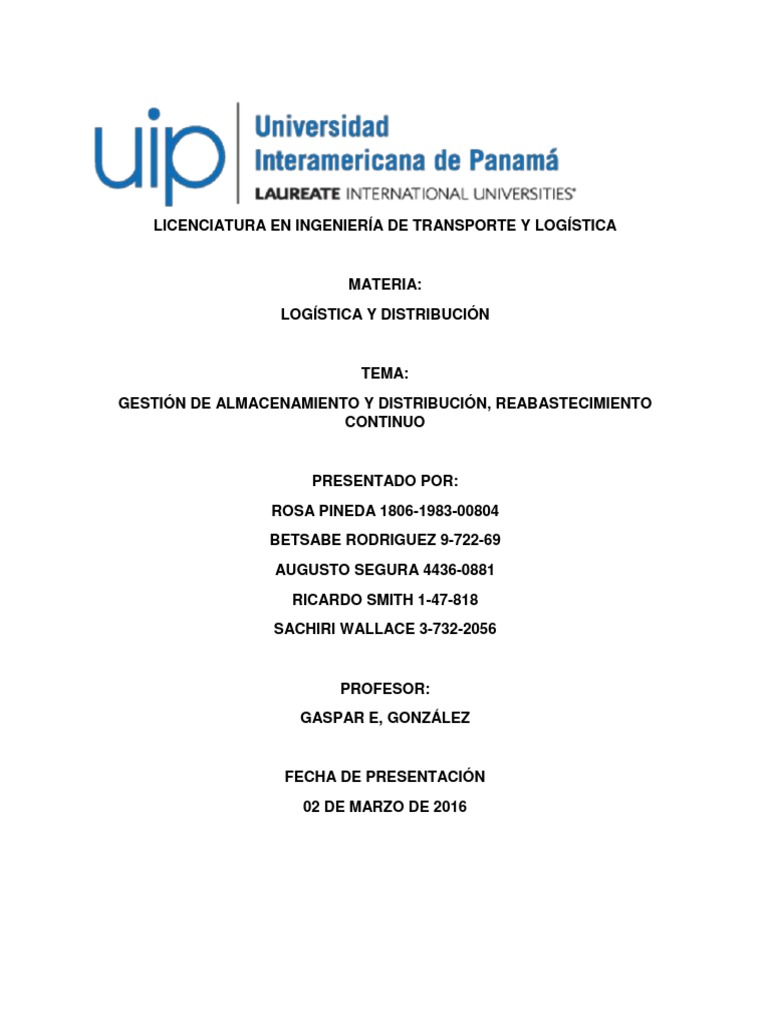 uip Universidad Interamericana de Panamá
LAUREATE INTERNATIONAL UNIVERSITIES®

LICENCIATURA EN INGENIERÍA DE TRANSPORTE Y LOGÍSTICA

MATERIA:

LOGÍSTICA Y DISTRIBUCIÓN

TEMA:

GESTIÓN DE ALMACENAMIENTO Y DISTRIBUCIÓN, REABASTECIMIENTO CONTINUO

PRESENTADO POR:

ROSA PINEDA 1806-1983-00804

BETSABE RODRIGUEZ 9-722-69

AUGUSTO SEGURA 4436-0881

RICARDO SMITH 1-47-818

SACHIRI WALLACE 3-732-2056

PROFESOR:

GASPAR E, GONZÁLEZ

FECHA DE PRESENTACIÓN

02 DE MARZO DE 2016